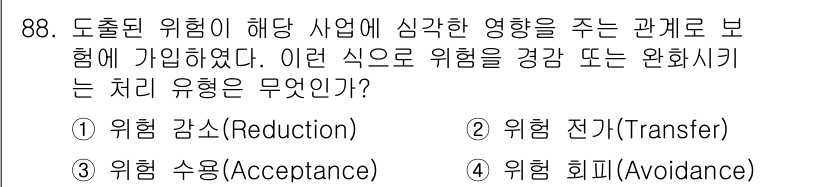 88. 도출된 위험이 해당 사업에 심각한 영향을 주는 관계로 보험에 가입하였다. 이런 식으로 위험을 경감 또는 완화시키는 처리 유형은 무엇인가?

① 위험 감소(Reduction)
② 위험 전가(Transfer)
③ 위험 수용(Acceptance)
④ 위험 회피(Avoidance)